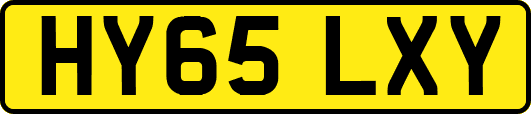 HY65 LXY